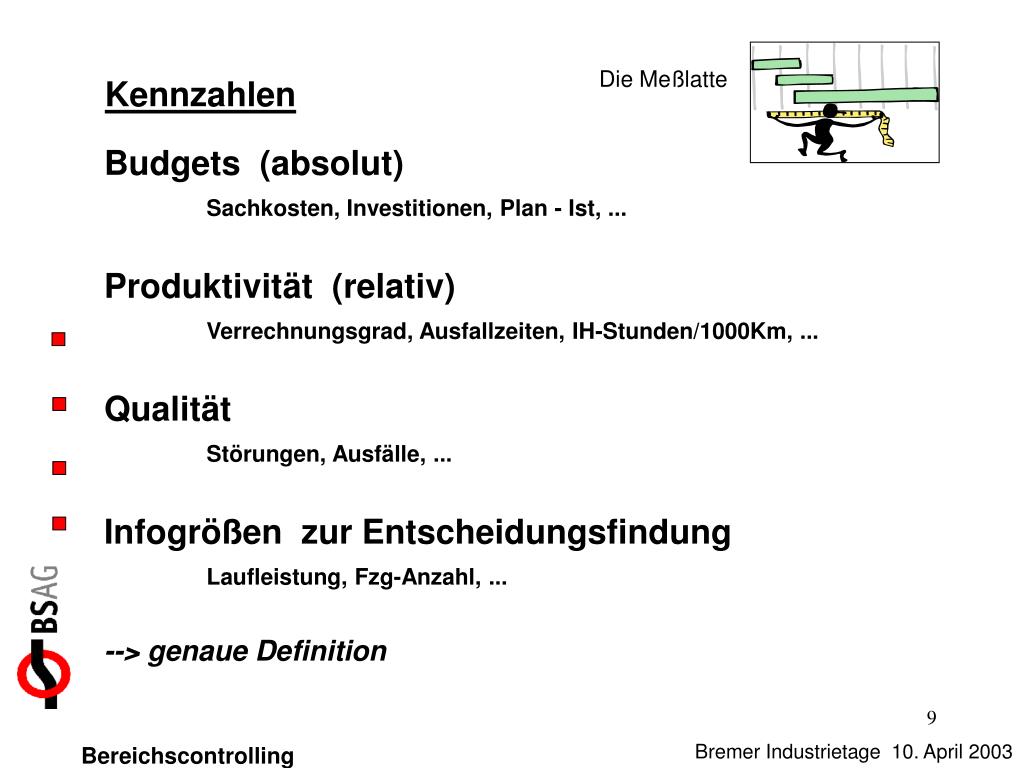 Kennzahlen

Die Meßlatte

Budgets (absolut)

Sachkosten, Investitionen, Plan - Ist, ...

Produktivität (relativ)

Verrechnungsgrad, Ausfallzeiten, IH-Stunden/1000Km, ...

Qualität

Störungen, Ausfälle, ...

Infogrößen zur Entscheidungsfindung

Laufleistung, Fzg-Anzahl, ...

--> genaue Definition

BSAG

9

Bereichscontrolling

Bremer Industrietage 10. April 2003